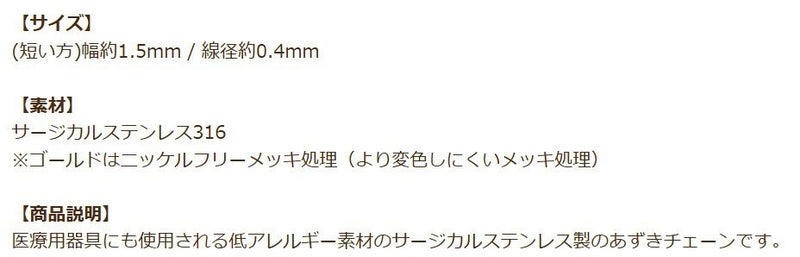 【サイズ】
(短い方)幅約1.5mm / 線径約0.4mm

【素材】
サージカルステンレス316
※ゴールドはニッケルフリーメッキ処理（より変色しにくいメッキ処理）

【商品説明】
医療用器具にも使用される低アレルギー素材のサージカルステンレス製のあずきチェーンです。